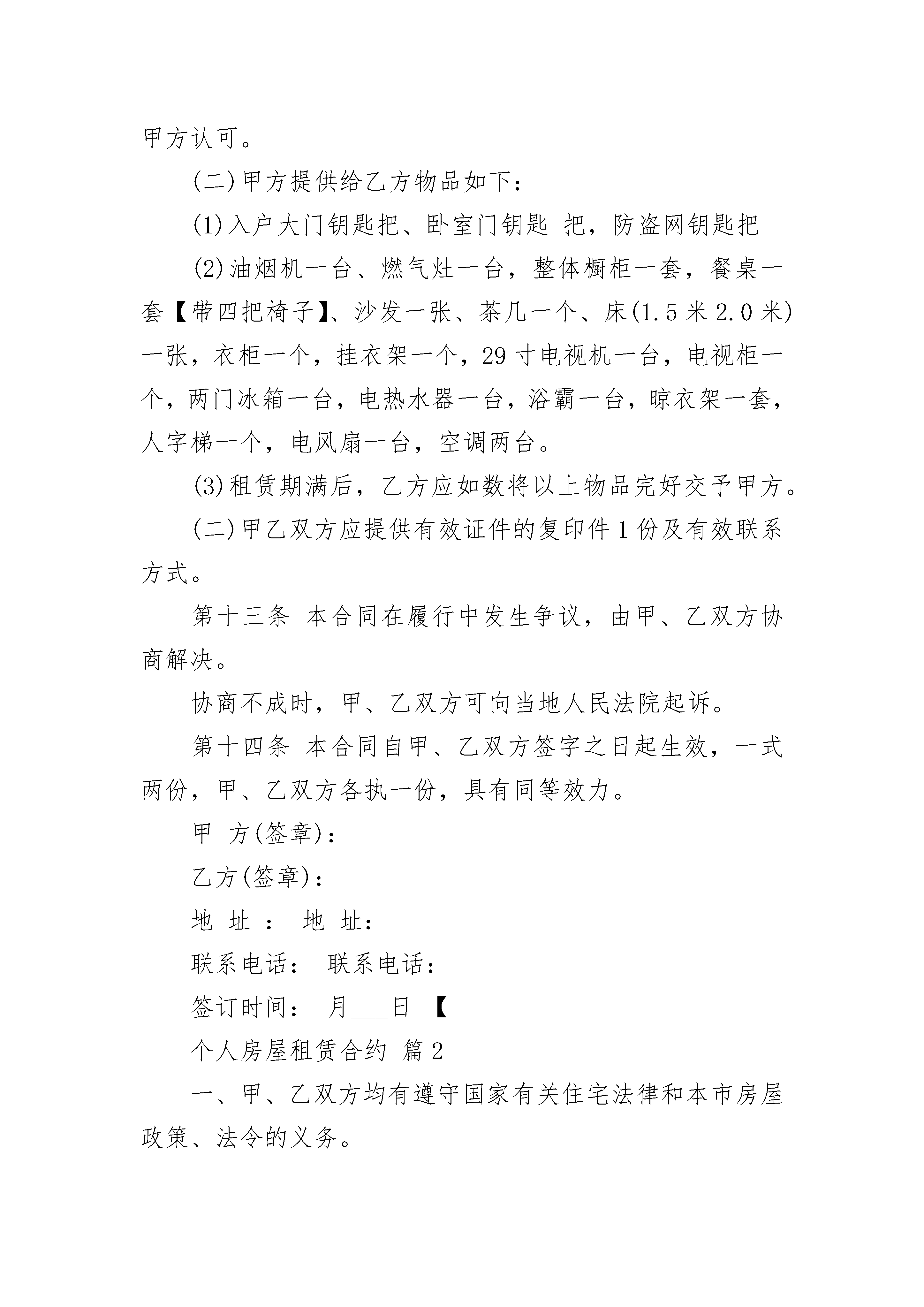 甲方认可。

(二)甲方提供给乙方物品如下：

(1)入户大门钥匙把、卧室门钥匙 把，防盗网钥匙把

(2)油烟机一台、燃气灶一台，整体橱柜一套，餐桌一套【带四把椅子】、沙发一张、茶几一个、床(1.5米2.0米)一张，衣柜一个，挂衣架一个，29寸电视机一台，电视柜一个，两门冰箱一台，电热水器一台，浴霸一台，晾衣架一套，人字梯一个，电风扇一台，空调两台。

(3)租赁期满后，乙方应如数将以上物品完好交予甲方。

(二)甲乙双方应提供有效证件的复印件1份及有效联系方式。

第十三条 本合同在履行中发生争议，由甲、乙双方协商解决。

协商不成时，甲、乙双方可向当地人民法院起诉。

第十四条 本合同自甲、乙双方签字之日起生效，一式两份，甲、乙双方各执一份，具有同等效力。

甲 方(签章)：

乙方(签章)：

地 址 ： 地 址：

联系电话： 联系电话：

签订时间： 月___日 【

个人房屋租赁合约 篇2

一、甲、乙双方均有遵守国家有关住宅法律和本市房屋政策、法令的义务。